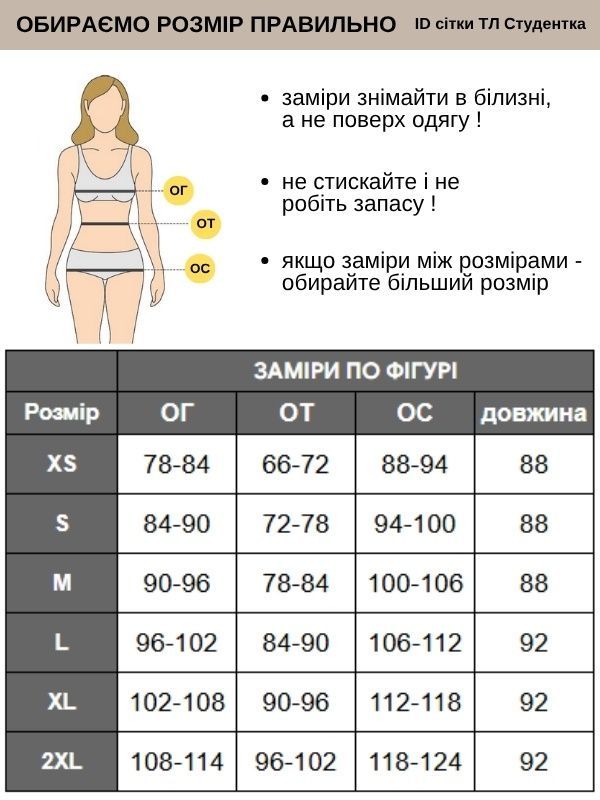 ОБИРАЄМО РОЗМІР ПРАВИЛЬНО ID сітки ТЛ Студентка

ОГ
ОТ
ОС

• заміри знімайти в білизні, а не поверх одягу !

• не стискайте і не робіть запасу !

• якщо заміри між розмірами - обирайте більший розмір

| | ЗАМІРИ ПО ФІГУРІ | | | |
|---|---|---|---|---|
| Розмір | ОГ | ОТ | ОС | довжина |
| XS | 78-84 | 66-72 | 88-94 | 88 |
| S | 84-90 | 72-78 | 94-100 | 88 |
| M | 90-96 | 78-84 | 100-106 | 88 |
| L | 96-102 | 84-90 | 106-112 | 92 |
| XL | 102-108 | 90-96 | 112-118 | 92 |
| 2XL | 108-114 | 96-102 | 118-124 | 92 |